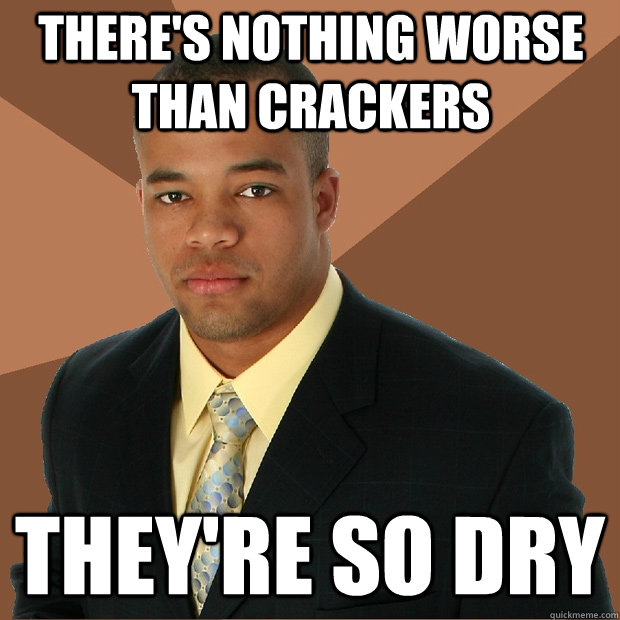 THERE'S NOTHING WORSE THAN CRACKERS

THEY'RE SO DRY

quickmeme.com